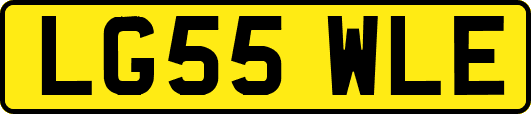 LG55 WLE